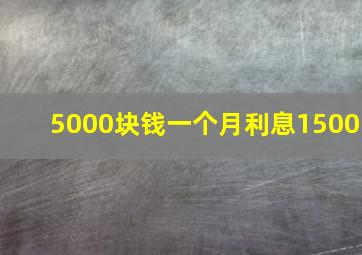 5000块钱一个月利息1500